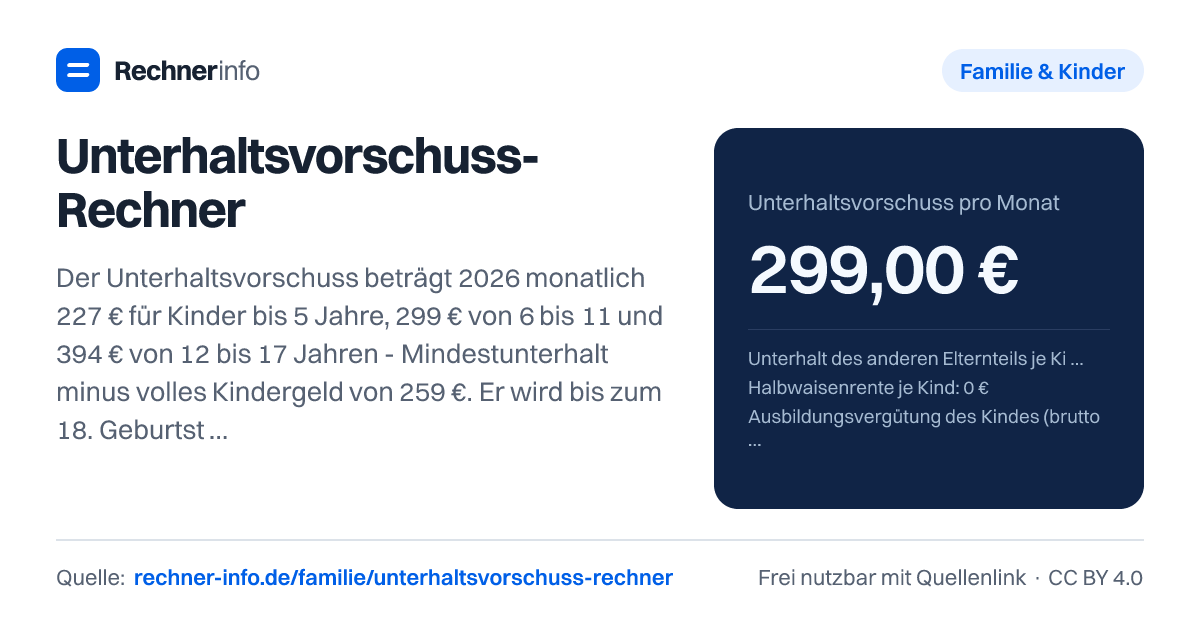 Rechnerinfo

Familie & Kinder

Unterhaltsvorschuss-Rechner

Der Unterhaltsvorschuss beträgt 2026 monatlich 227 € für Kinder bis 5 Jahre, 299 € von 6 bis 11 und 394 € von 12 bis 17 Jahren - Mindestunterhalt minus volles Kindergeld von 259 €. Er wird bis zum 18. Geburtst ...

Unterhaltsvorschuss pro Monat

299,00 €

Unterhalt des anderen Elternteils je Ki ...
Halbwaisenrente je Kind: 0 €
Ausbildungsvergütung des Kindes (brutto ...

Quelle: rechner-info.de/familie/unterhaltsvorschuss-rechner

Frei nutzbar mit Quellenlink · CC BY 4.0